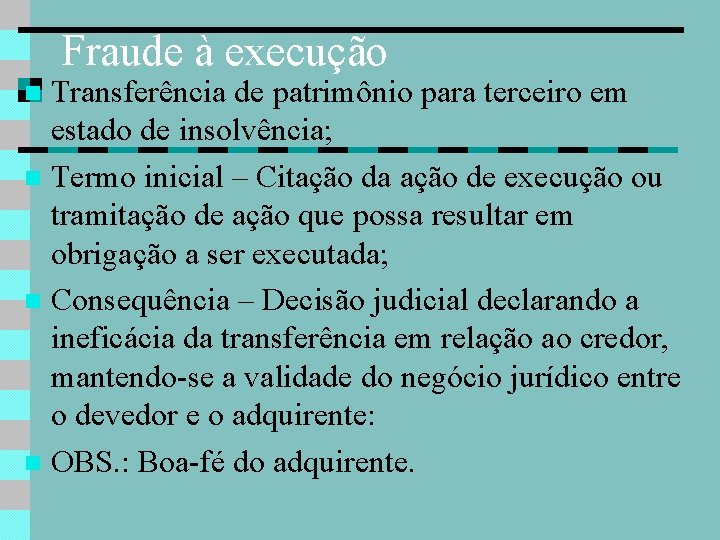 Fraude à execução

Transferência de patrimônio para terceiro em estado de insolvência;

Termo inicial – Citação da ação de execução ou tramitação de ação que possa resultar em obrigação a ser executada;

Consequência – Decisão judicial declarando a ineficácia da transferência em relação ao credor, mantendo-se a validade do negócio jurídico entre o devedor e o adquirente:

OBS.: Boa-fé do adquirente.